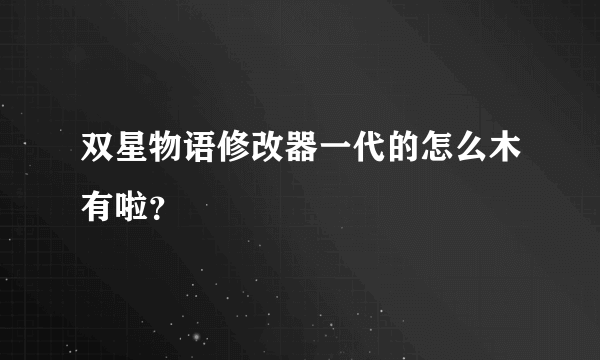 双星物语修改器一代的怎么木有啦？